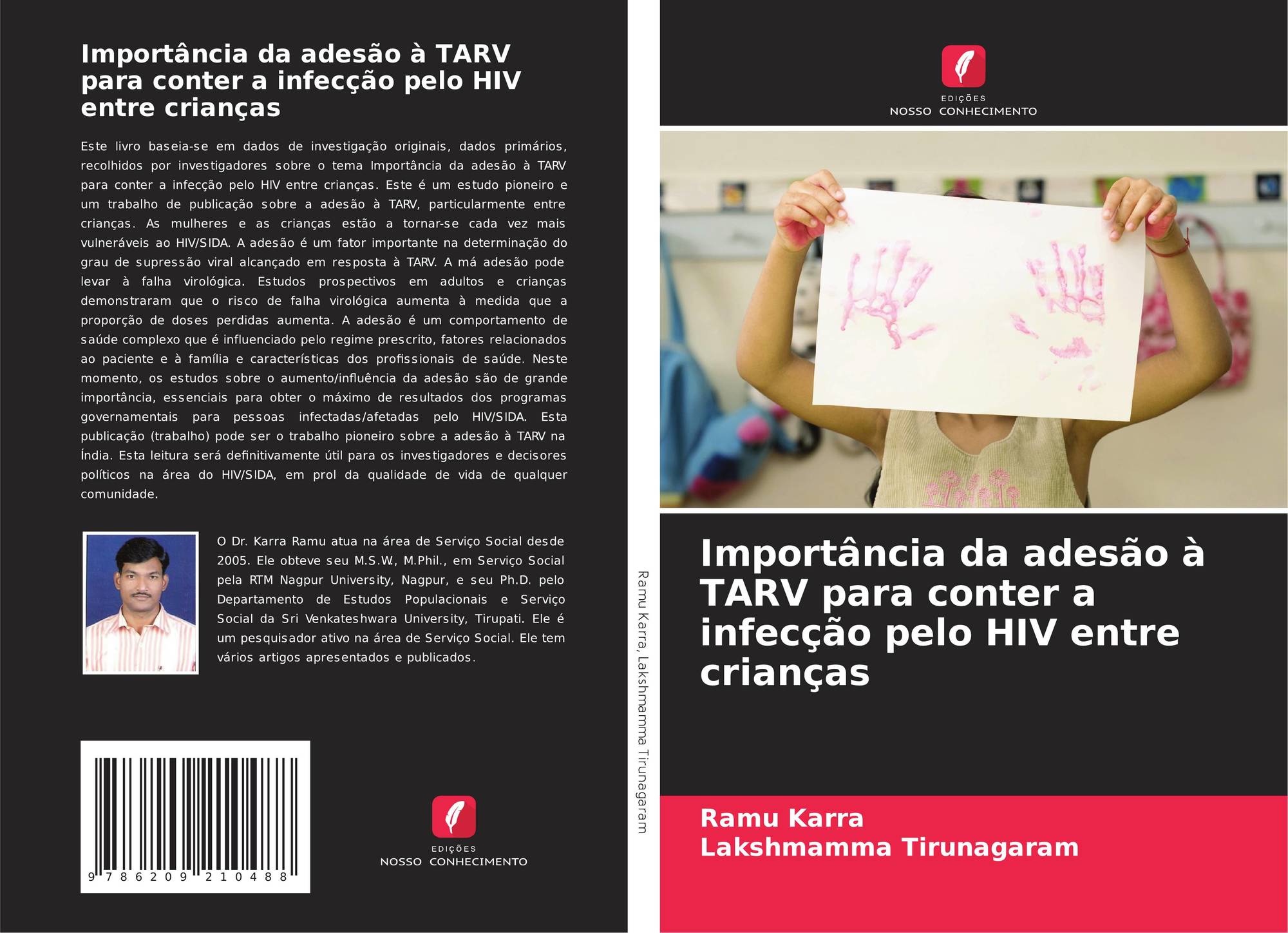 Importância da adesão à TARV para conter a infecção pelo HIV entre crianças

Este livro baseia-se em dados de investigação originais, dados primários, recolhidos por investigadores sobre o tema Importância da adesão à TARV para conter a infecção pelo HIV entre crianças. Este é um estudo pioneiro e um trabalho de publicação sobre a adesão à TARV, particularmente entre crianças. As mulheres e as crianças estão a tornar-se cada vez mais vulneráveis ao HIV/SIDA. A adesão é um fator importante na determinação do grau de supressão viral alcançado em resposta à TARV. A má adesão pode levar à falha virológica. Estudos prospectivos em adultos e crianças demonstraram que o risco de falha virológica aumenta à medida que a proporção de doses perdidas aumenta. A adesão é um comportamento de saúde complexo que é influenciado pelo regime prescrito, fatores relacionados ao paciente e à família e características dos profissionais de saúde. Neste momento, os estudos sobre o aumento/influência da adesão são de grande importância, essenciais para obter o máximo de resultados dos programas governamentais para pessoas infectadas/afetadas pelo HIV/SIDA. Esta publicação (trabalho) pode ser o trabalho pioneiro sobre a adesão à TARV na Índia. Esta leitura será definitivamente útil para os investigadores e decisores políticos na área do HIV/SIDA, em prol da qualidade de vida de qualquer comunidade.

O Dr. Karra Ramu atua na área de Serviço Social desde 2005. Ele obteve seu M.S.W., M.Phil., em Serviço Social pela RTM Nagpur University, Nagpur, e seu Ph.D. pelo Departamento de Estudos Populacionais e Serviço Social da Sri Venkateshwara University, Tirupati. Ele é um pesquisador ativo na área de Serviço Social. Ele tem vários artigos apresentados e publicados.

9 786209 210488

EDIÇÕES
NOSSO CONHECIMENTO

Ramu Karra, Lakshmamma Tirunagaram

EDIÇÕES
NOSSO CONHECIMENTO

Importância da adesão à TARV para conter a infecção pelo HIV entre crianças

Ramu Karra
Lakshmamma Tirunagaram